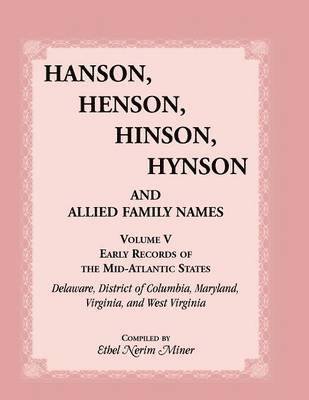 HANSON,
HENSON,
HINSON,
HYNSON

AND
ALLIED FAMILY NAMES

VOLUME V
EARLY RECORDS OF
THE MID-ATLANTIC STATES

Delaware, District of Columbia, Maryland, Virginia, and West Virginia

COMPILED BY
Ethel Nerim Miner